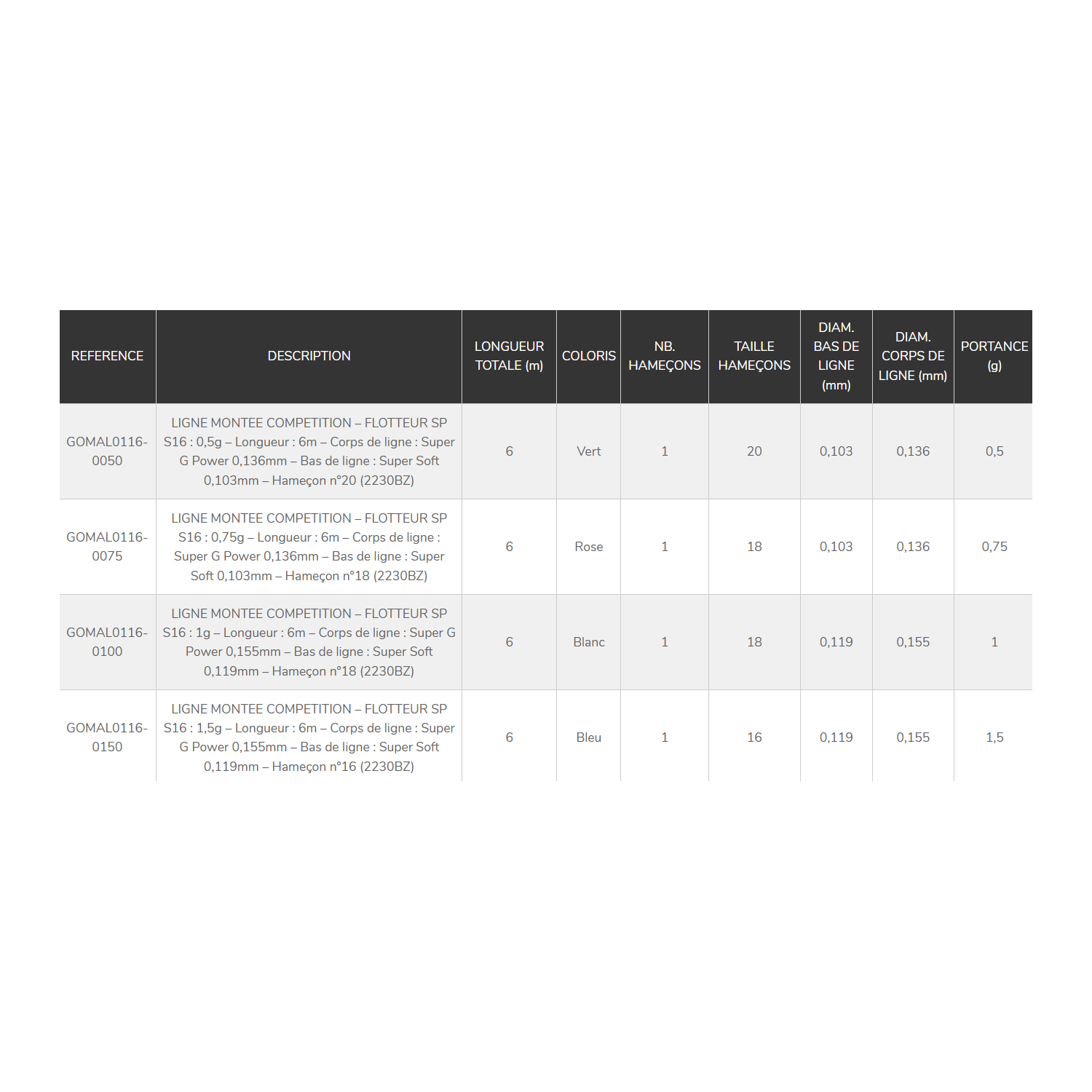 | REFERENCE | DESCRIPTION | LONGUEUR TOTALE (m) | COLORIS | NB. HAMEÇONS | TAILLE HAMEÇONS | DIAM. BAS DE LIGNE (mm) | DIAM. CORPS DE LIGNE (mm) | PORTANCE (g) |
|---|---|---|---|---|---|---|---|---|
| GOMAL0116-0050 | LIGNE MONTEE COMPETITION – FLOTTEUR SP S16 : 0,5g – Longueur : 6m – Corps de ligne : Super G Power 0,136mm – Bas de ligne : Super Soft 0,103mm – Hameçon n°20 (2230BZ) | 6 | Vert | 1 | 20 | 0,103 | 0,136 | 0,5 |
| GOMAL0116-0075 | LIGNE MONTEE COMPETITION – FLOTTEUR SP S16 : 0,75g – Longueur : 6m – Corps de ligne : Super G Power 0,136mm – Bas de ligne : Super Soft 0,103mm – Hameçon n°18 (2230BZ) | 6 | Rose | 1 | 18 | 0,103 | 0,136 | 0,75 |
| GOMAL0116-0100 | LIGNE MONTEE COMPETITION – FLOTTEUR SP S16 : 1g – Longueur : 6m – Corps de ligne : Super G Power 0,155mm – Bas de ligne : Super Soft 0,119mm – Hameçon n°18 (2230BZ) | 6 | Blanc | 1 | 18 | 0,119 | 0,155 | 1 |
| GOMAL0116-0150 | LIGNE MONTEE COMPETITION – FLOTTEUR SP S16 : 1,5g – Longueur : 6m – Corps de ligne : Super G Power 0,155mm – Bas de ligne : Super Soft 0,119mm – Hameçon n°16 (2230BZ) | 6 | Bleu | 1 | 16 | 0,119 | 0,155 | 1,5 |